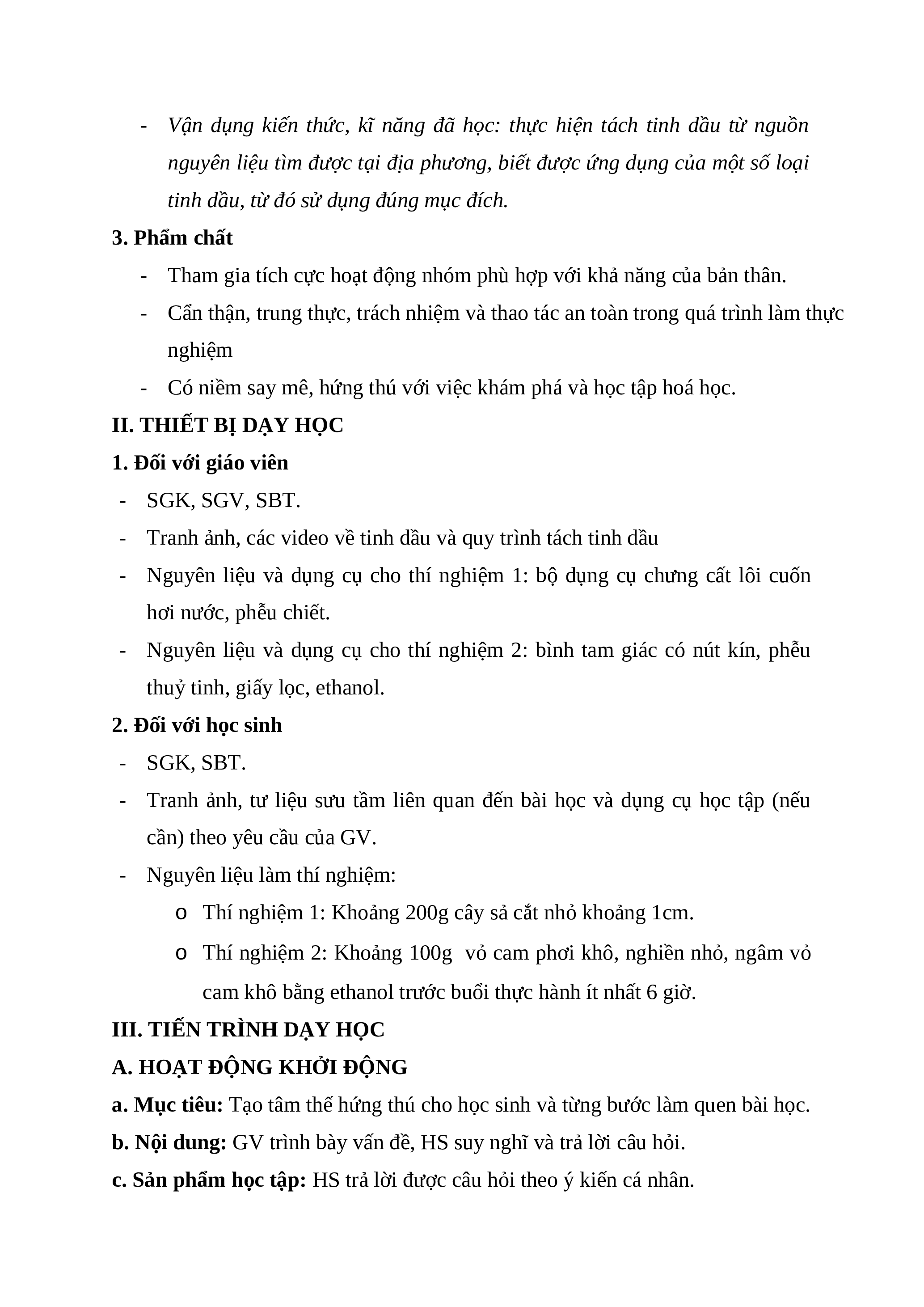 - Vận dụng kiến thức, kĩ năng đã học: thực hiện tách tinh dầu từ nguồn nguyên liệu tìm được tại địa phương, biết được ứng dụng của một số loại tinh dầu, từ đó sử dụng đúng mục đích.

3. Phẩm chất

- Tham gia tích cực hoạt động nhóm phù hợp với khả năng của bản thân.
- Cẩn thận, trung thực, trách nhiệm và thao tác an toàn trong quá trình làm thực nghiệm
- Có niềm say mê, hứng thú với việc khám phá và học tập hoá học.

II. THIẾT BỊ DẠY HỌC

1. Đối với giáo viên

- SGK, SGV, SBT.
- Tranh ảnh, các video về tinh dầu và quy trình tách tinh dầu
- Nguyên liệu và dụng cụ cho thí nghiệm 1: bộ dụng cụ chưng cất lôi cuốn hơi nước, phễu chiết.
- Nguyên liệu và dụng cụ cho thí nghiệm 2: bình tam giác có nút kín, phễu thuỷ tinh, giấy lọc, ethanol.

2. Đối với học sinh

- SGK, SBT.
- Tranh ảnh, tư liệu sưu tầm liên quan đến bài học và dụng cụ học tập (nếu cần) theo yêu cầu của GV.
- Nguyên liệu làm thí nghiệm:
  o Thí nghiệm 1: Khoảng 200g cây sả cắt nhỏ khoảng 1cm.
  o Thí nghiệm 2: Khoảng 100g vỏ cam phơi khô, nghiền nhỏ, ngâm vỏ cam khô bằng ethanol trước buổi thực hành ít nhất 6 giờ.

III. TIẾN TRÌNH DẠY HỌC

A. HOẠT ĐỘNG KHỞI ĐỘNG

a. Mục tiêu: Tạo tâm thế hứng thú cho học sinh và từng bước làm quen bài học.

b. Nội dung: GV trình bày vấn đề, HS suy nghĩ và trả lời câu hỏi.

c. Sản phẩm học tập: HS trả lời được câu hỏi theo ý kiến cá nhân.